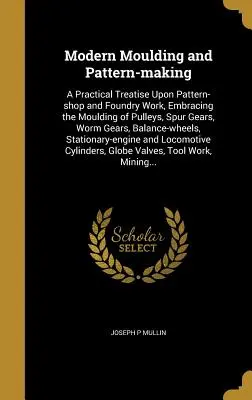 Modern Moulding and Pattern-making

A Practical Treatise Upon Pattern-shop and Foundry Work, Embracing the Moulding of Pulleys, Spur Gears, Worm Gears, Balance-wheels, Stationary-engine and Locomotive Cylinders, Globe Valves, Tool Work, Mining...

Scholar SELECT

JOSEPH P MULLIN